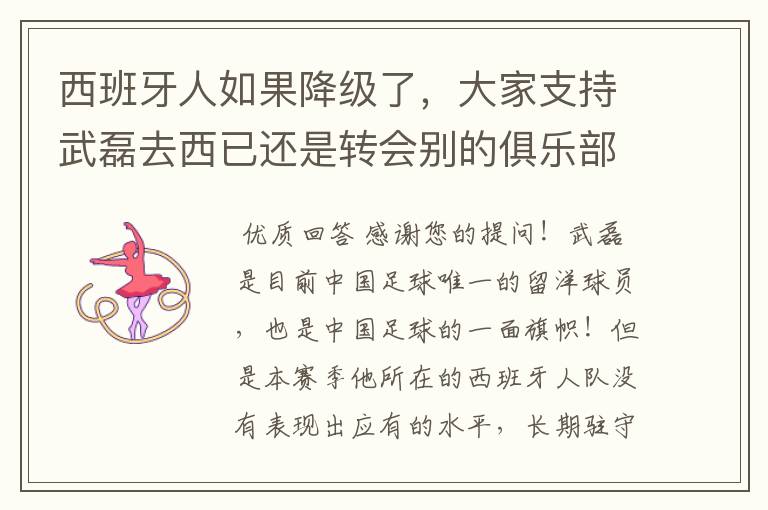 西班牙人如果降级了，大家支持武磊去西已还是转会别的俱乐部

优质回答 感谢您的提问！武磊是目前中国足球唯一的留洋球员，也是中国足球的一面旗帜！但是本赛季他所在的西班牙人队没有表现出应有的水平，长期驻守